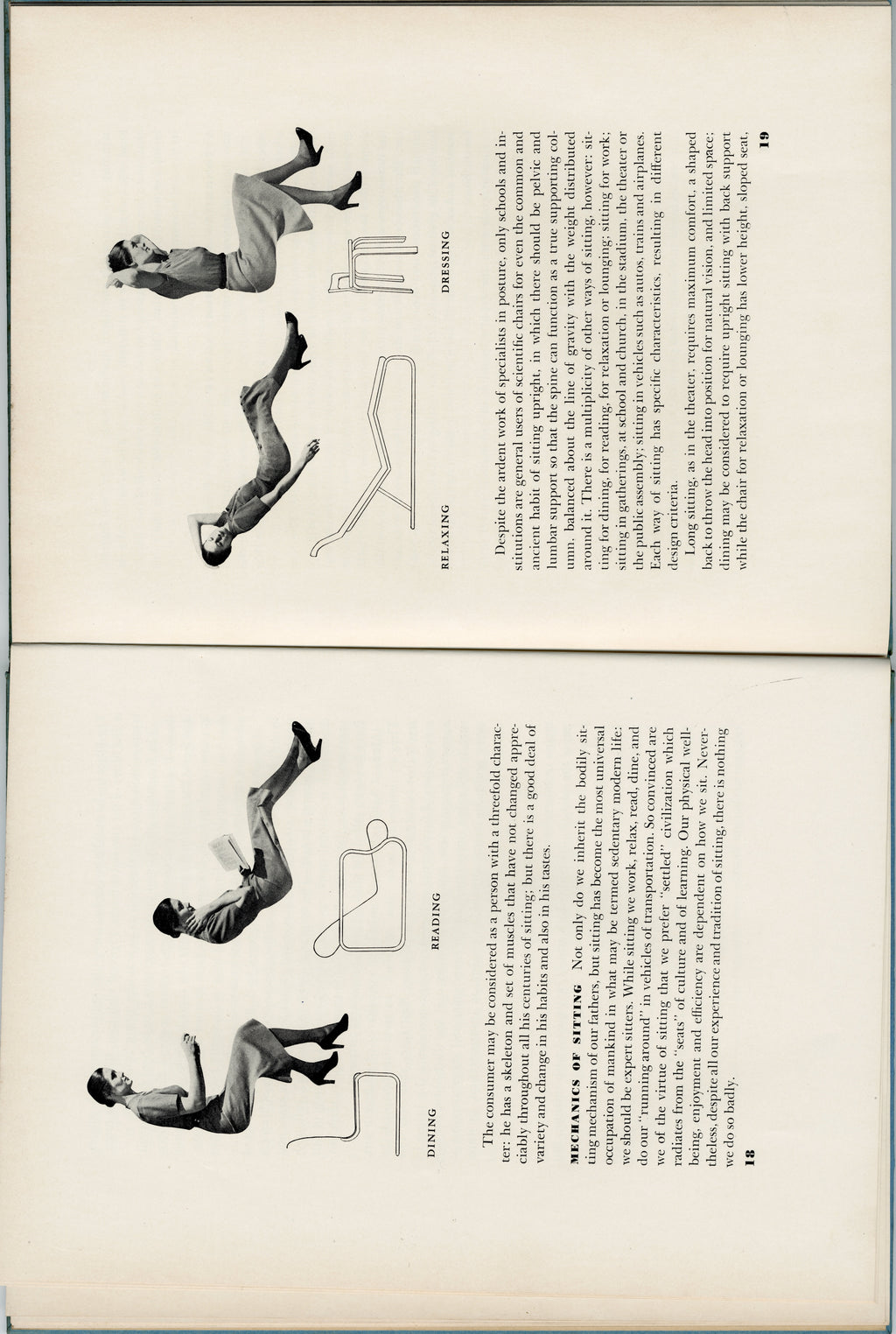 DINING

READING

The consumer may be considered as a person with a threefold character: he has a skeleton and set of muscles that have not changed appreciably throughout all his centuries of sitting; but there is a good deal of variety and change in his habits and also in his tastes.

MECHANICS OF SITTING Not only do we inherit the bodily sitting mechanism of our fathers, but sitting has become the most universal occupation of mankind in what may be termed sedentary modern life: we should be expert sitters. While sitting we work, relax, read, dine, and do our "running around" in vehicles of transportation. So convinced are we of the virtue of sitting that we prefer "settled" civilization which radiates from the "seats" of culture and of learning. Our physical well-being, enjoyment and efficiency are dependent on how we sit. Nevertheless, despite all our experience and tradition of sitting, there is nothing we do so badly.

18

RELAXING

DRESSING

Despite the ardent work of specialists in posture, only schools and institutions are general users of scientific chairs for even the common and ancient habit of sitting upright, in which there should be pelvic and lumbar support so that the spine can function as a true supporting column, balanced about the line of gravity with the weight distributed around it. There is a multiplicity of other ways of sitting, however: sitting for dining, for reading, for relaxation or lounging; sitting for work; sitting in gatherings, at school and church, in the stadium, the theater or the public assembly; sitting in vehicles such as autos, trains and airplanes. Each way of sitting has specific characteristics, resulting in different design criteria.

Long sitting, as in the theater, requires maximum comfort, a shaped back to throw the head into position for natural vision, and limited space; dining may be considered to require upright sitting with back support while the chair for relaxation or lounging has lower height, sloped seat,

19